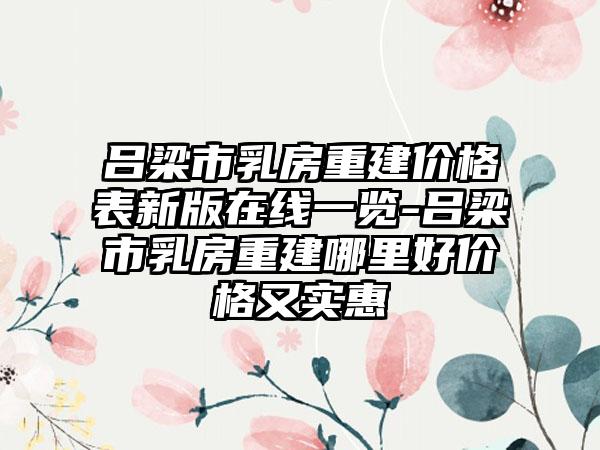 吕梁市乳房重建价格表新版在线一览-吕梁市乳房重建哪里好价格又实惠